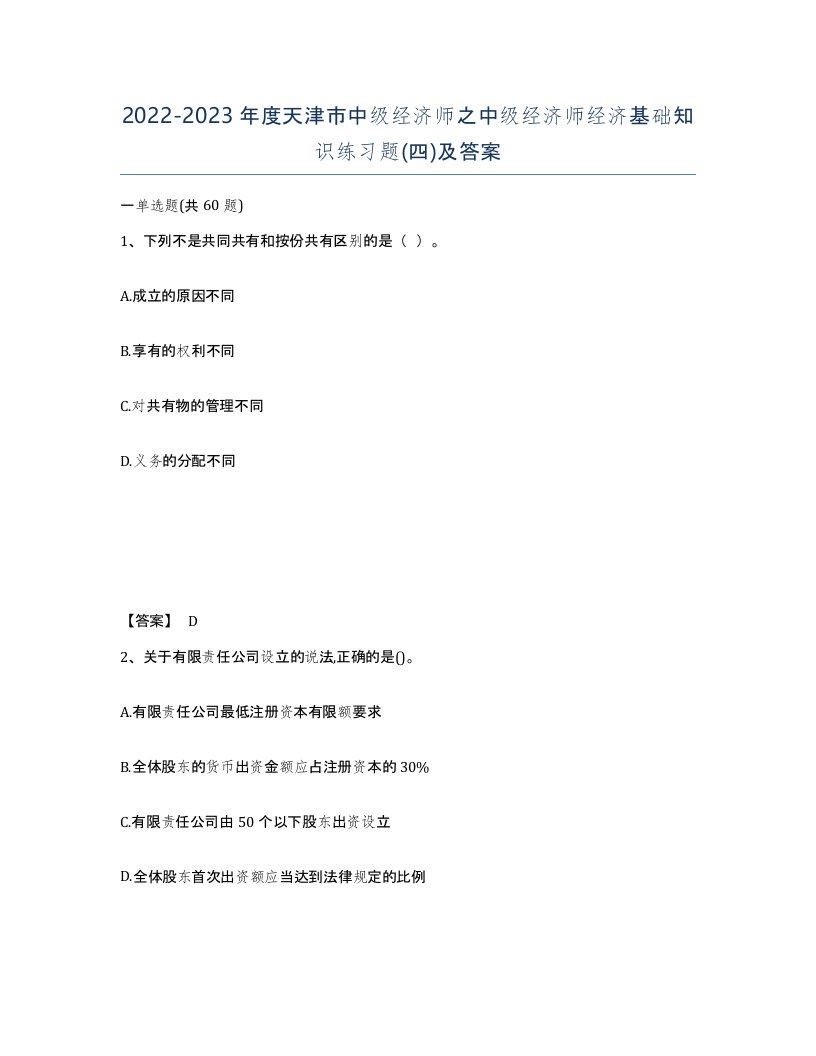 2022-2023年度天津市中级经济师之中级经济师经济基础知识练习题(四)及答案

一单选题(共60题)

1、下列不是共同共有和按份共有区别的是（ ）。

A.成立的原因不同

B.享有的权利不同

C.对共有物的管理不同

D.义务的分配不同

【答案】 D

2、关于有限责任公司设立的说法,正确的是()。

A.有限责任公司最低注册资本有限额要求

B.全体股东的货币出资金额应占注册资本的30%

C.有限责任公司由50个以下股东出资设立

D.全体股东首次出资额应当达到法律规定的比例